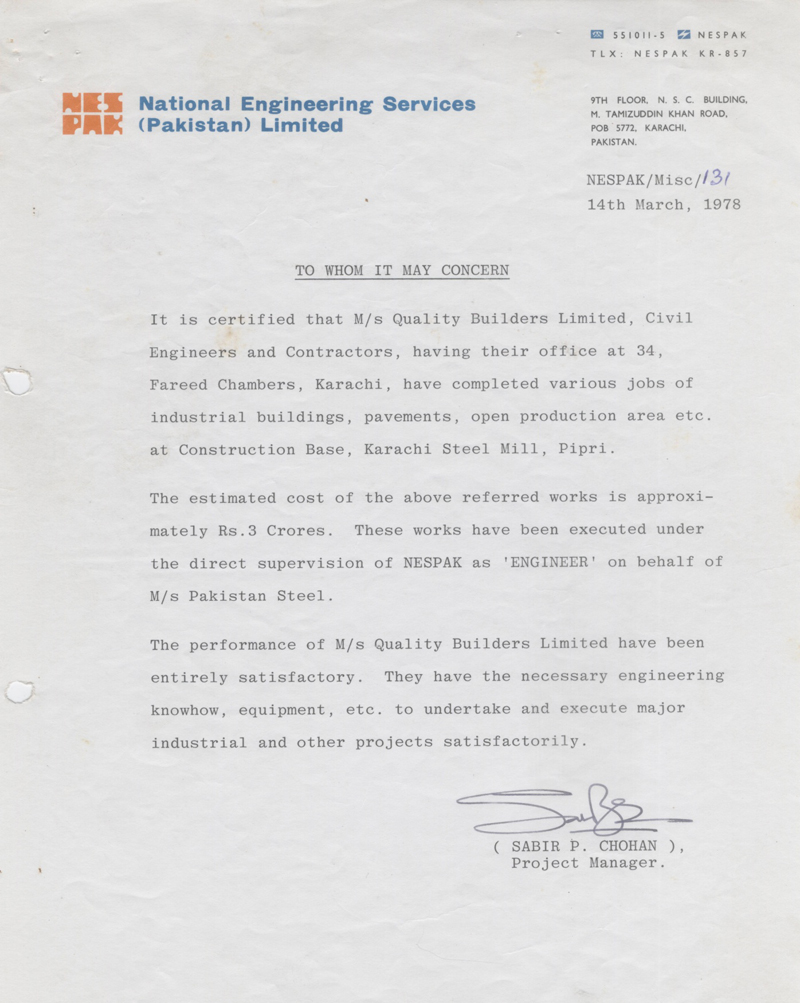 551011-5 NESPAK
TLX: NESPAK KR-857

NES PAK National Engineering Services (Pakistan) Limited

9TH FLOOR, N. S. C. BUILDING, M. TAMIZUDDIN KHAN ROAD, POB 5772, KARACHI, PAKISTAN.

NESPAK/Misc/131
14th March, 1978

TO WHOM IT MAY CONCERN

It is certified that M/s Quality Builders Limited, Civil Engineers and Contractors, having their office at 34, Fareed Chambers, Karachi, have completed various jobs of industrial buildings, pavements, open production area etc. at Construction Base, Karachi Steel Mill, Pipri.

The estimated cost of the above referred works is approximately Rs.3 Crores. These works have been executed under the direct supervision of NESPAK as 'ENGINEER' on behalf of M/s Pakistan Steel.

The performance of M/s Quality Builders Limited have been entirely satisfactory. They have the necessary engineering knowhow, equipment, etc. to undertake and execute major industrial and other projects satisfactorily.

( SABIR P. CHOHAN ),
Project Manager.